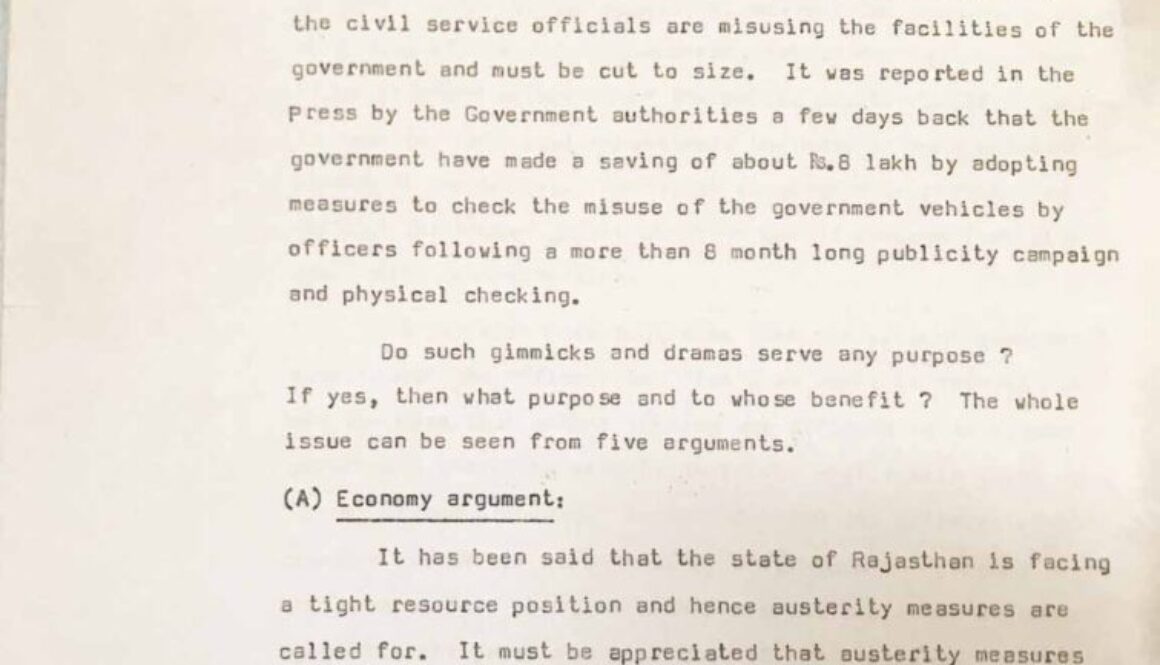 the civil service officials are misusing the facilities of the government and must be cut to size. It was reported in the Press by the Government authorities a few days back that the government have made a saving of about Rs.8 lakh by adopting measures to check the misuse of the government vehicles by officers following a more than 8 month long publicity campaign and physical checking.

Do such gimmicks and dramas serve any purpose ? If yes, then what purpose and to whose benefit ? The whole issue can be seen from five arguments.

(A) Economy argument:

It has been said that the state of Rajasthan is facing a tight resource position and hence austerity measures are called for. It must be appreciated that austerity measures